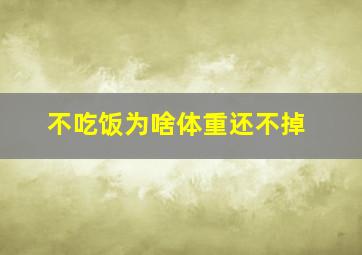 不吃饭为啥体重还不掉